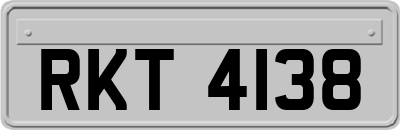 RKT 4138